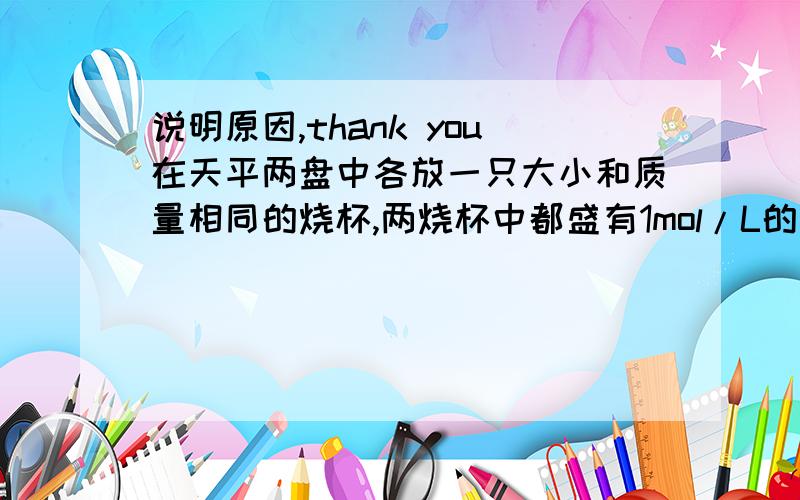 说明原因,thank you
在天平两盘中各放一只大小和质量相同的烧杯,两烧杯中都盛有1mol/L的